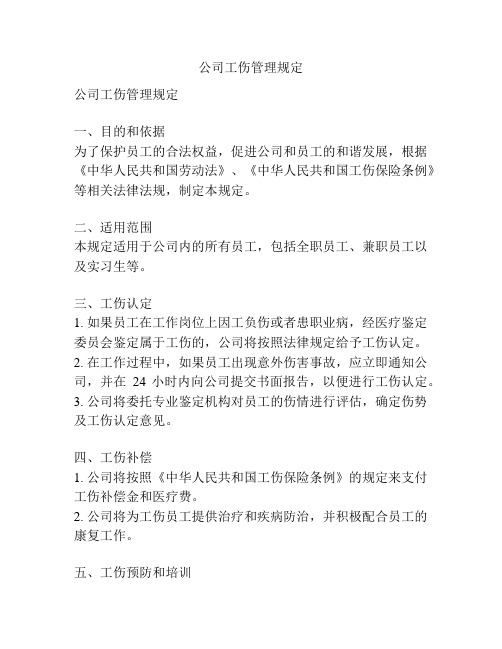 公司工伤管理规定

公司工伤管理规定

一、目的和依据
为了保护员工的合法权益，促进公司和员工的和谐发展，根据《中华人民共和国劳动法》、《中华人民共和国工伤保险条例》等相关法律法规，制定本规定。

二、适用范围
本规定适用于公司内的所有员工，包括全职员工、兼职员工以及实习生等。

三、工伤认定
1. 如果员工在工作岗位上因工负伤或者患职业病，经医疗鉴定委员会鉴定属于工伤的，公司将按照法律规定给予工伤认定。
2. 在工作过程中，如果员工出现意外伤害事故，应立即通知公司，并在 24 小时内向公司提交书面报告，以便进行工伤认定。
3. 公司将委托专业鉴定机构对员工的伤情进行评估，确定伤势及工伤认定意见。

四、工伤补偿
1. 公司将按照《中华人民共和国工伤保险条例》的规定来支付工伤补偿金和医疗费。
2. 公司将为工伤员工提供治疗和疾病防治，并积极配合员工的康复工作。

五、工伤预防和培训